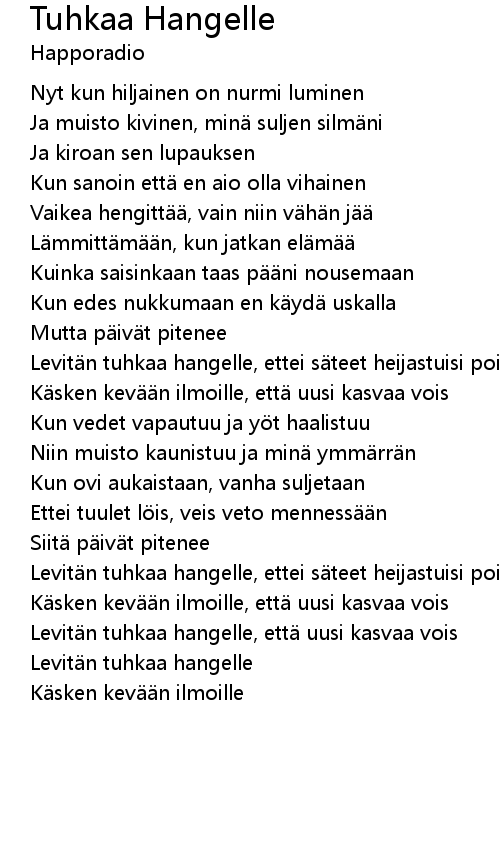 Tuhkaa Hangelle
Happoradio

Nyt kun hiljainen on nurmi luminen
Ja muisto kivinen, minä suljen silmäni
Ja kiroan sen lupauksen
Kun sanoin että en aio olla vihainen
Vaikea hengittää, vain niin vähän jää
Lämmittämään, kun jatkan elämää
Kuinka saisinkaan taas pääni nousemaan
Kun edes nukkumaan en käydä uskalla
Mutta päivät pitenee
Levitän tuhkaa hangelle, ettei säteet heijastuisi poi
Käsken kevään ilmoille, että uusi kasvaa vois
Kun vedet vapautuu ja yöt haalistuu
Niin muisto kaunistuu ja minä ymmärrän
Kun ovi aukaistaan, vanha suljetaan
Ettei tuulet löis, veis veto mennessään
Siitä päivät pitenee
Levitän tuhkaa hangelle, ettei säteet heijastuisi poi
Käsken kevään ilmoille, että uusi kasvaa vois
Levitän tuhkaa hangelle, että uusi kasvaa vois
Levitän tuhkaa hangelle
Käsken kevään ilmoille